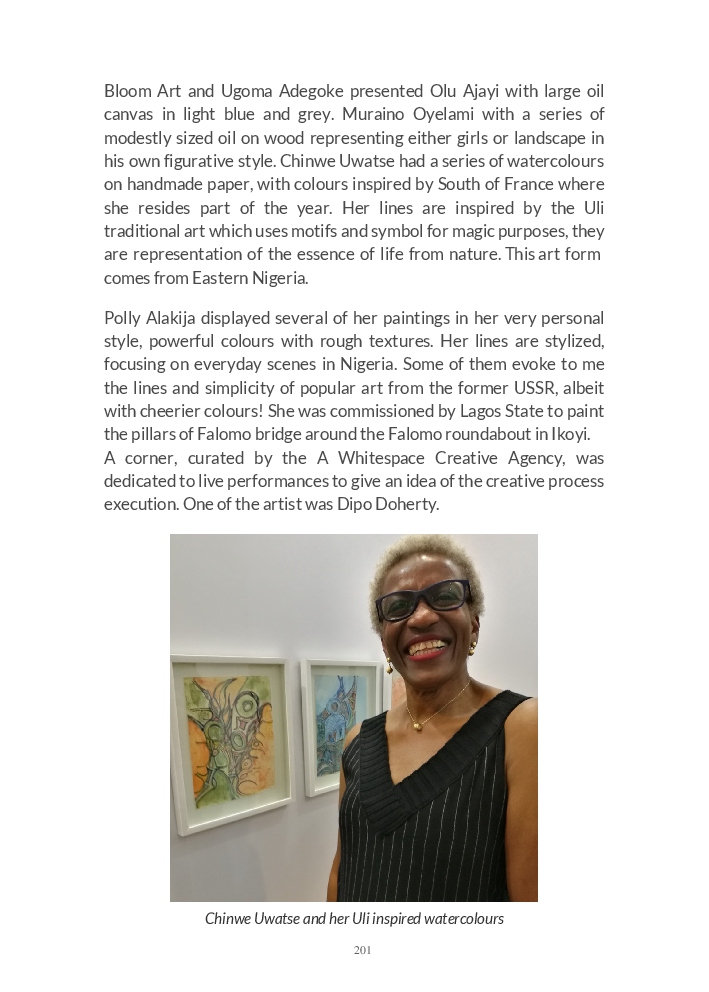 Bloom Art and Ugoma Adegoke presented Olu Ajayi with large oil canvas in light blue and grey. Muraino Oyelami with a series of modestly sized oil on wood representing either girls or landscape in his own figurative style. Chinwe Uwatse had a series of watercolours on handmade paper, with colours inspired by South of France where she resides part of the year. Her lines are inspired by the Uli traditional art which uses motifs and symbol for magic purposes, they are representation of the essence of life from nature. This art form comes from Eastern Nigeria.

Polly Alakija displayed several of her paintings in her very personal style, powerful colours with rough textures. Her lines are stylized, focusing on everyday scenes in Nigeria. Some of them evoke to me the lines and simplicity of popular art from the former USSR, albeit with cheerier colours! She was commissioned by Lagos State to paint the pillars of Falomo bridge around the Falomo roundabout in Ikoyi.
A corner, curated by the A Whitespace Creative Agency, was dedicated to live performances to give an idea of the creative process execution. One of the artist was Dipo Doherty.

Chinwe Uwatse and her Uli inspired watercolours

201